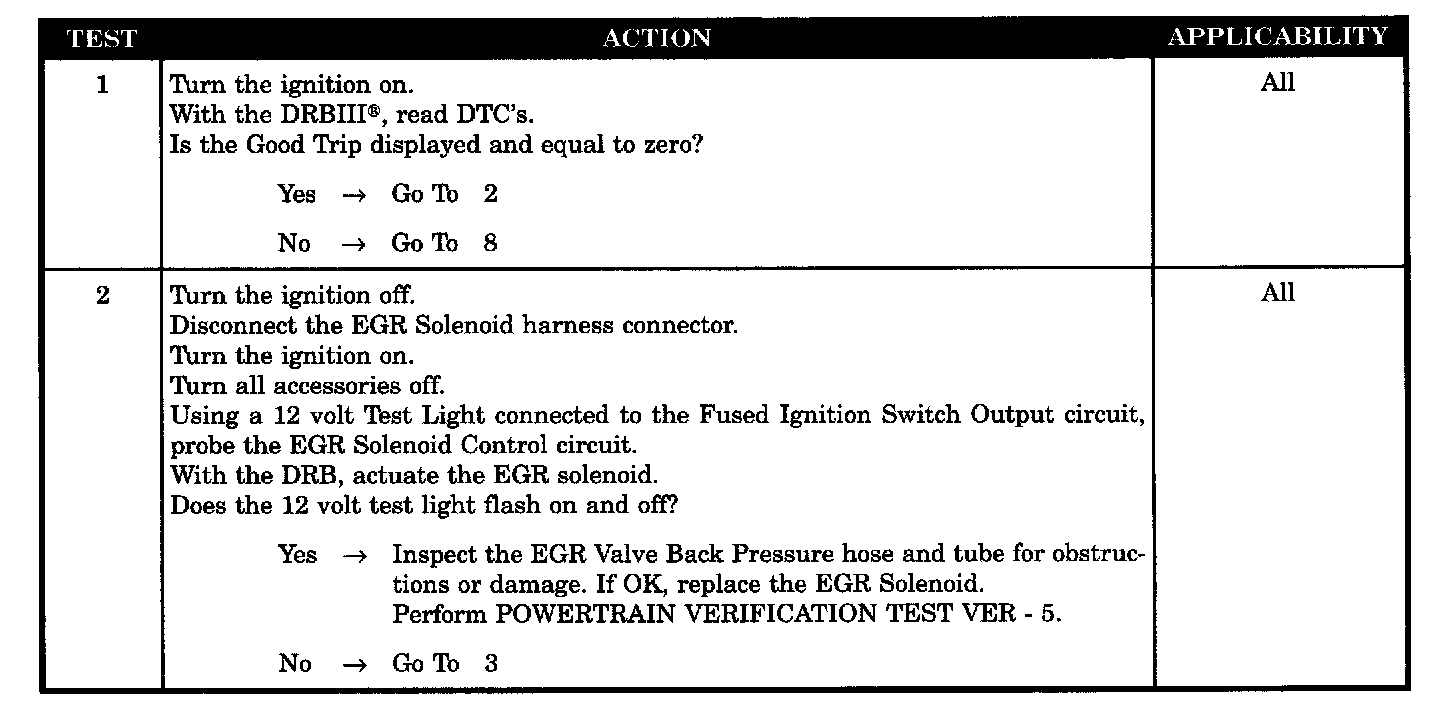 | TEST | ACTION | APPLICABILITY |
|---|---|---|
| 1 | Turn the ignition on.<br>With the DRBIII®, read DTC's.<br>Is the Good Trip displayed and equal to zero?<br><br>Yes → Go To 2<br><br>No → Go To 8 | All |
| 2 | Turn the ignition off.<br>Disconnect the EGR Solenoid harness connector.<br>Turn the ignition on.<br>Turn all accessories off.<br>Using a 12 volt Test Light connected to the Fused Ignition Switch Output circuit, probe the EGR Solenoid Control circuit.<br>With the DRB, actuate the EGR solenoid.<br>Does the 12 volt test light flash on and off?<br><br>Yes → Inspect the EGR Valve Back Pressure hose and tube for obstructions or damage. If OK, replace the EGR Solenoid.<br>Perform POWERTRAIN VERIFICATION TEST VER - 5.<br><br>No → Go To 3 | All |